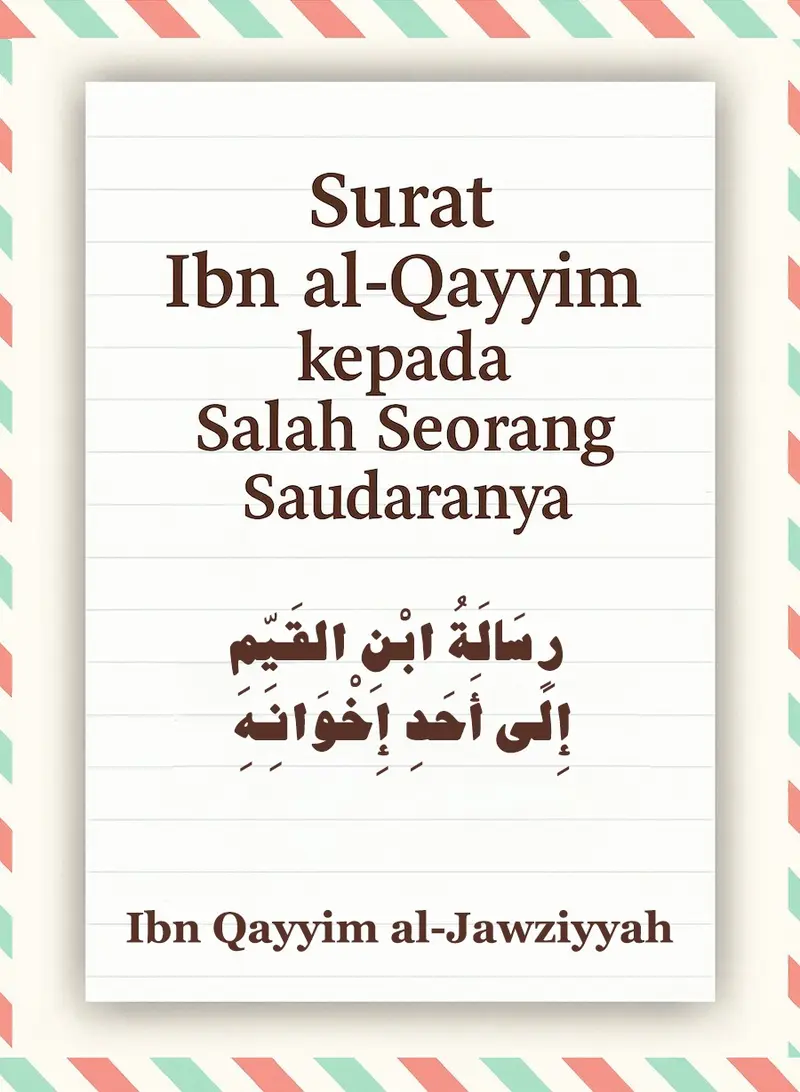 Surat
Ibn al-Qayyim
kepada
Salah Seorang
Saudaranya

رِسَالَةُ ابْنِ القَيِّمِ
إِلَى أَحَدِ إِخْوَانِهِ

Ibn Qayyim al-Jawziyyah